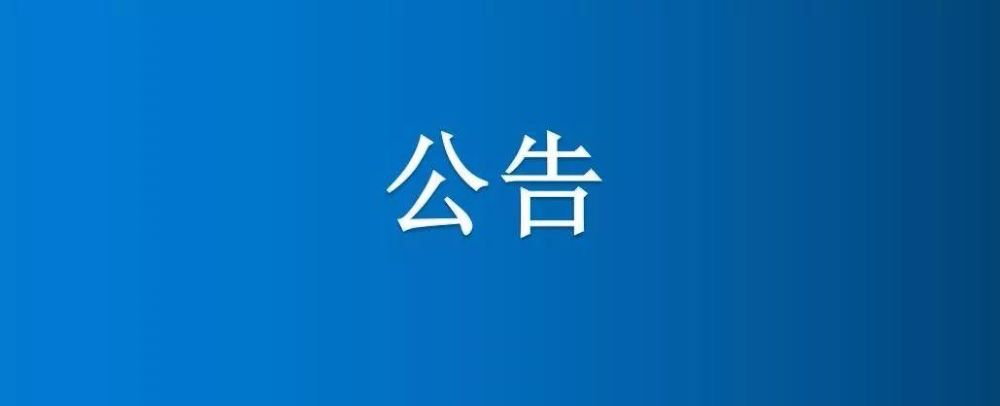 公告